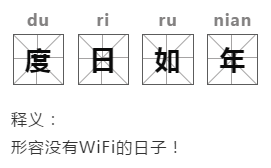 du ri ru nian

度 日 如 年

释义：

形容没有WiFi的日子！